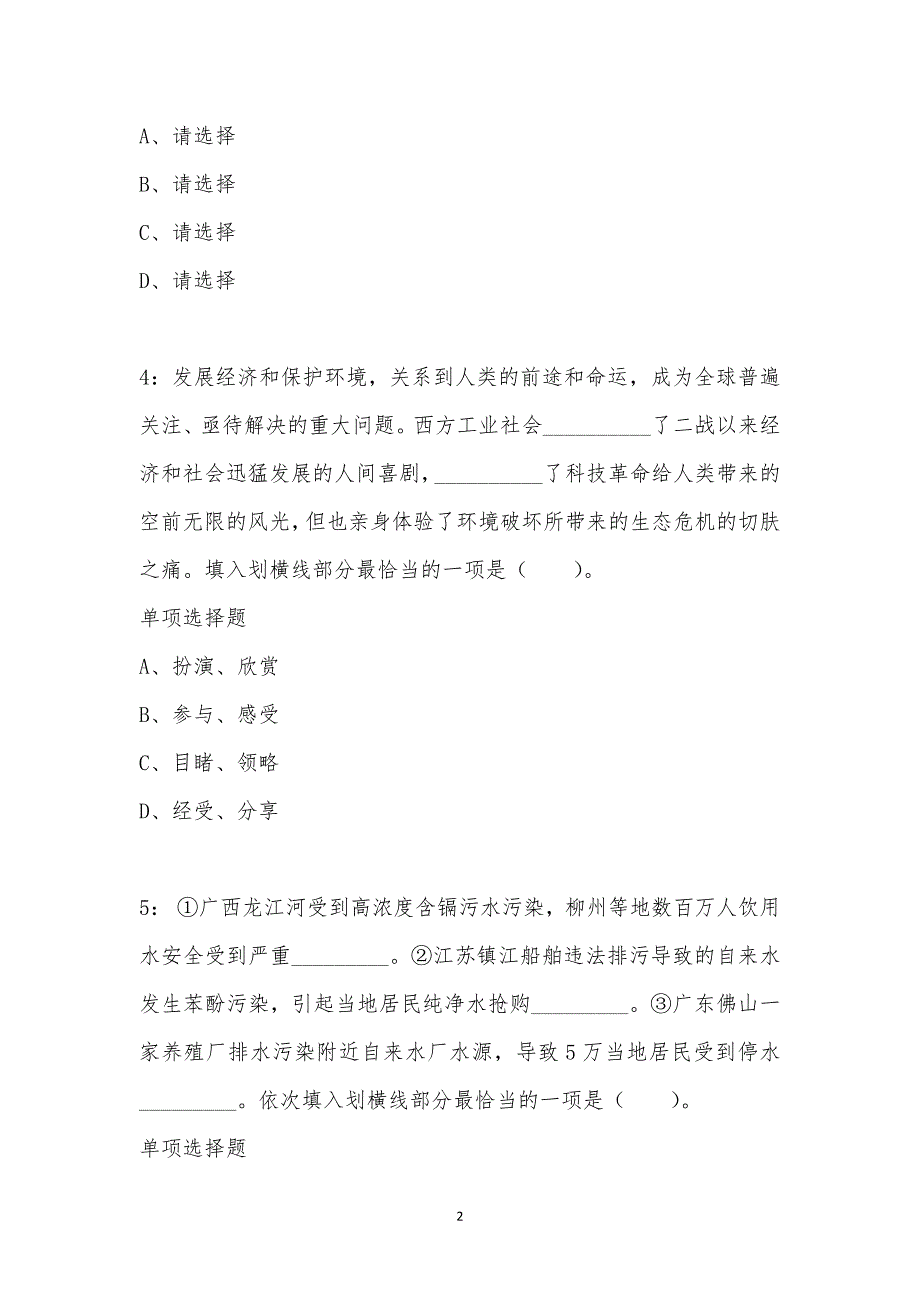 A、请选择

B、请选择

C、请选择

D、请选择

4：发展经济和保护环境，关系到人类的前途和命运，成为全球普遍关注、亟待解决的重大问题。西方工业社会__________了二战以来经济和社会迅猛发展的人间喜剧，__________了科技革命给人类带来的空前无限的风光，但也亲身体验了环境破坏所带来的生态危机的切肤之痛。填入划横线部分最恰当的一项是（　　）。

单项选择题

A、扮演、欣赏

B、参与、感受

C、目睹、领略

D、经受、分享

5：①广西龙江河受到高浓度含镉污水污染，柳州等地数百万人饮用水安全受到严重_________。②江苏镇江船舶违法排污导致的自来水发生苯酚污染，引起当地居民纯净水抢购_________。③广东佛山一家养殖厂排水污染附近自来水厂水源，导致5万当地居民受到停水_________。依次填入划横线部分最恰当的一项是（　　）。

单项选择题

2